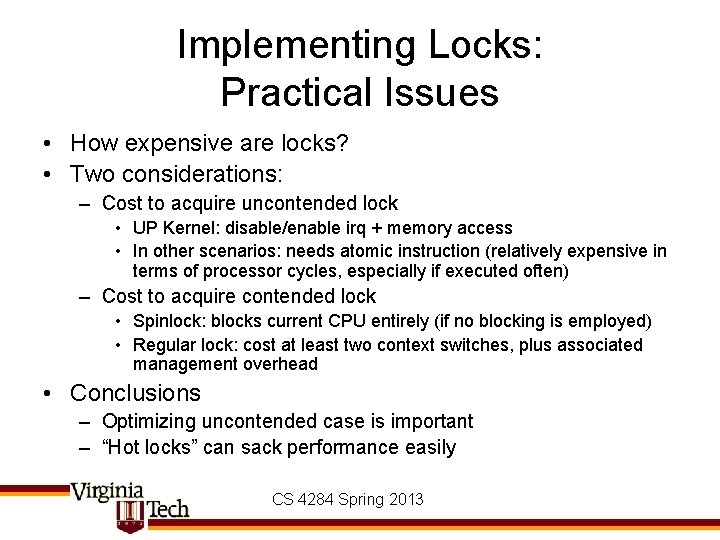 Implementing Locks: Practical Issues

• How expensive are locks?
• Two considerations:
– Cost to acquire uncontended lock
• UP Kernel: disable/enable irq + memory access
• In other scenarios: needs atomic instruction (relatively expensive in terms of processor cycles, especially if executed often)
– Cost to acquire contended lock
• Spinlock: blocks current CPU entirely (if no blocking is employed)
• Regular lock: cost at least two context switches, plus associated management overhead
• Conclusions
– Optimizing uncontended case is important
– “Hot locks” can sack performance easily

Virginia Tech

CS 4284 Spring 2013